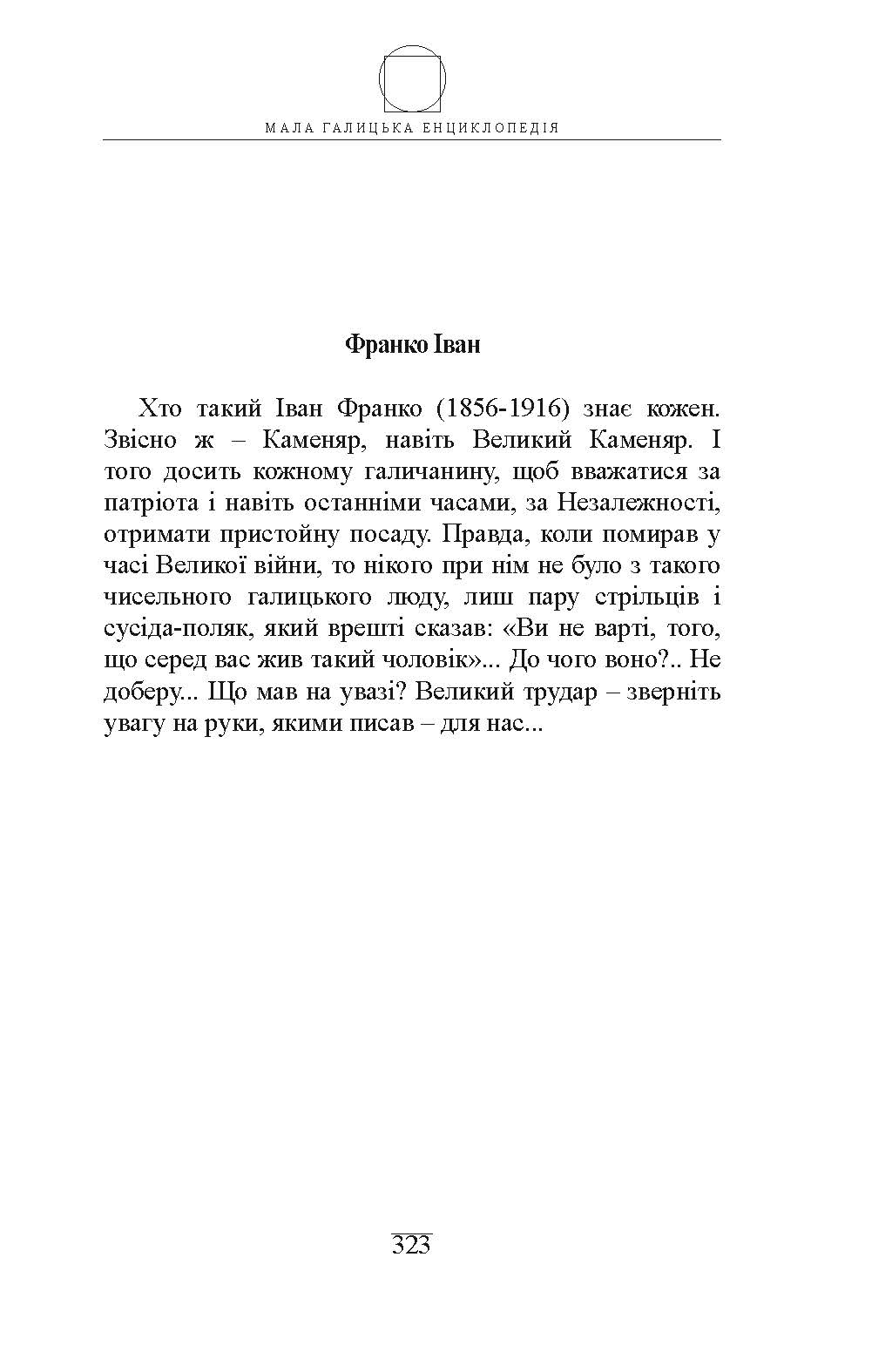 МАЛА ГАЛИЦЬКА ЕНЦИКЛОПЕДІЯ

Франко Іван

Хто такий Іван Франко (1856-1916) знає кожен. Звісно ж – Каменяр, навіть Великий Каменяр. І того досить кожному галичанину, щоб вважатися за патріота і навіть останніми часами, за Незалежності, отримати пристойну посаду. Правда, коли помирав у часі Великої війни, то нікого при нім не було з такого чисельного галицького люду, лиш пару стрільців і сусіда-поляк, який врешті сказав: «Ви не варті, того, що серед вас жив такий чоловік»... До чого воно?.. Не доберу... Що мав на увазі? Великий трудар – зверніть увагу на руки, якими писав – для нас...

323